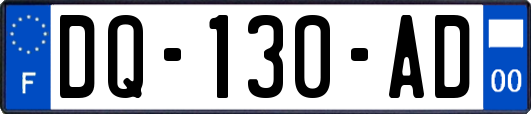 F
DQ-130-AD
00